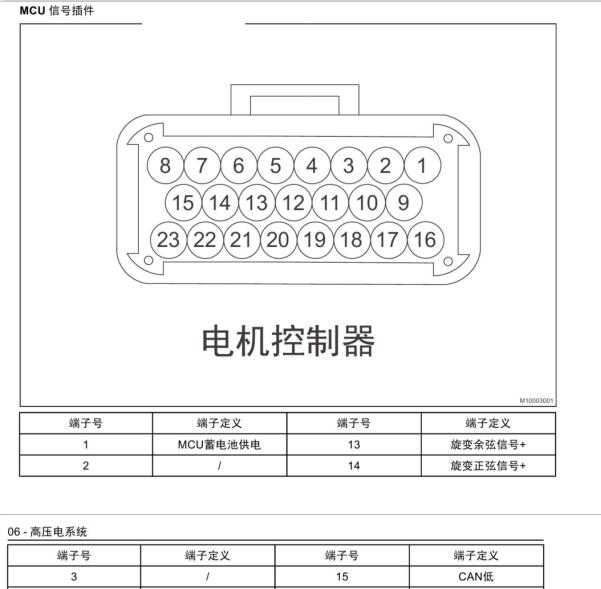 MCU 信号插件

8 7 6 5 4 3 2 1
15 14 13 12 11 10 9
23 22 21 20 19 18 17 16

电机控制器

M10003001

| 端子号 | 端子定义 | 端子号 | 端子定义 |
|---|---|---|---|
| 1 | MCU蓄电池供电 | 13 | 旋变余弦信号+ |
| 2 | / | 14 | 旋变正弦信号+ |

06 - 高压电系统

| 端子号 | 端子定义 | 端子号 | 端子定义 |
|---|---|---|---|
| 3 | / | 15 | CAN低 |